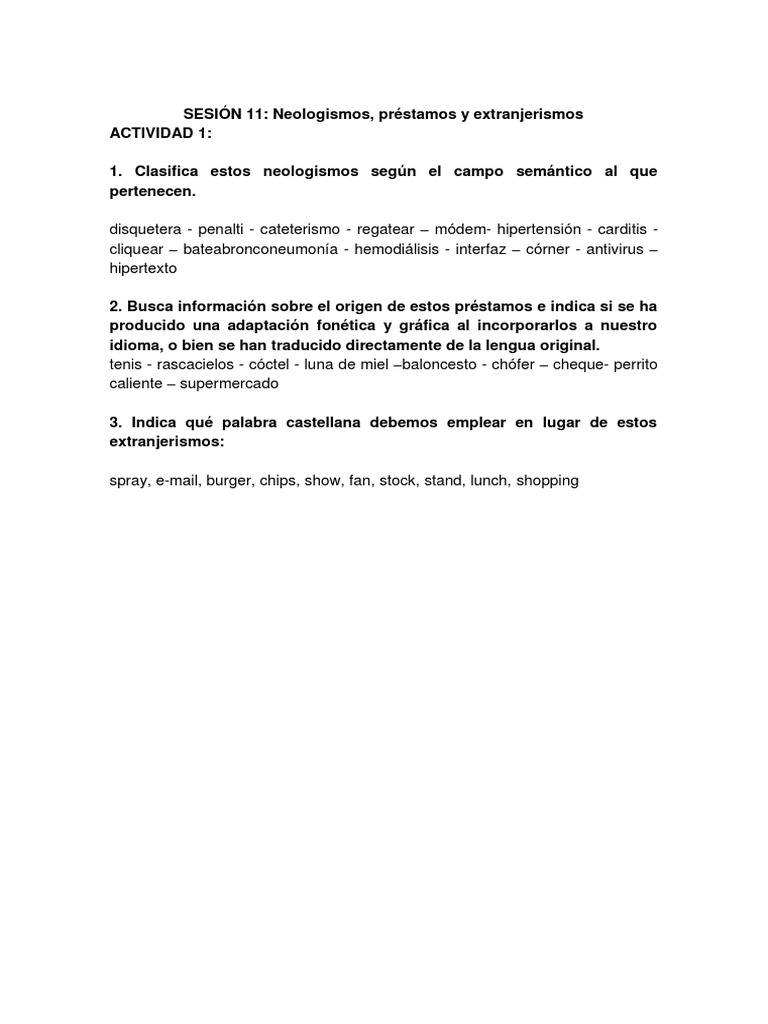 SESIÓN 11: Neologismos, préstamos y extranjerismos
ACTIVIDAD 1:

1. Clasifica estos neologismos según el campo semántico al que pertenecen.

disquetera - penalti - cateterismo - regatear – módem- hipertensión - carditis - cliquear – bateabronconeumonía - hemodiálisis - interfaz – córner - antivirus – hipertexto

2. Busca información sobre el origen de estos préstamos e indica si se ha producido una adaptación fonética y gráfica al incorporarlos a nuestro idioma, o bien se han traducido directamente de la lengua original.
tenis - rascacielos - cóctel - luna de miel –baloncesto - chófer – cheque- perrito caliente – supermercado

3. Indica qué palabra castellana debemos emplear en lugar de estos extranjerismos:

spray, e-mail, burger, chips, show, fan, stock, stand, lunch, shopping